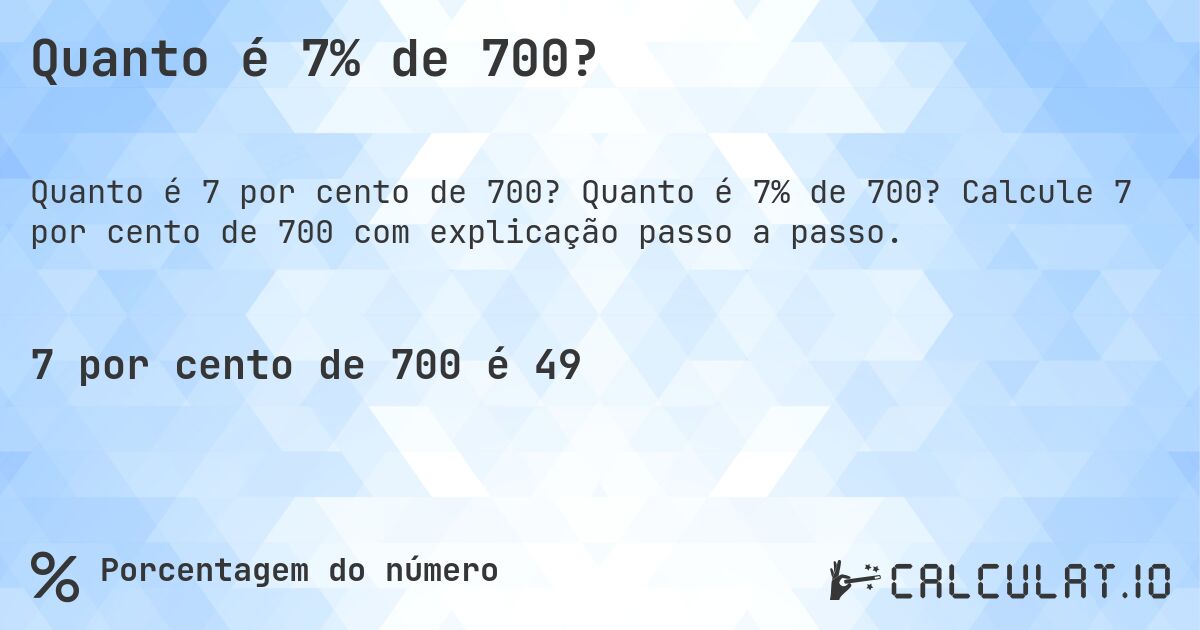 Quanto é 7% de 700?

Quanto é 7 por cento de 700? Quanto é 7% de 700? Calcule 7 por cento de 700 com explicação passo a passo.

7 por cento de 700 é 49

% Porcentagem do número

CALCULAT.IO